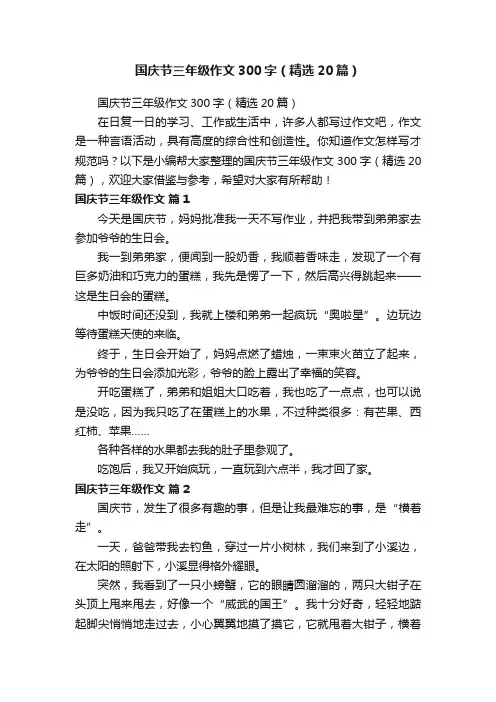 国庆节三年级作文300字（精选20篇）

国庆节三年级作文300字（精选20篇）

在日复一日的学习、工作或生活中，许多人都写过作文吧，作文是一种言语活动，具有高度的综合性和创造性。你知道作文怎样写才规范吗？以下是小编帮大家整理的国庆节三年级作文300字（精选20篇），欢迎大家借鉴与参考，希望对大家有所帮助！

国庆节三年级作文 篇1

今天是国庆节，妈妈批准我一天不写作业，并把我带到弟弟家去参加爷爷的生日会。

我一到弟弟家，便闻到一股奶香，我顺着香味走，发现了一个有巨多奶油和巧克力的蛋糕，我先是愣了一下，然后高兴得跳起来——这是生日会的蛋糕。

中饭时间还没到，我就上楼和弟弟一起疯玩“奥啦星”。边玩边等待蛋糕天使的来临。

终于，生日会开始了，妈妈点燃了蜡烛，一束束火苗立了起来，为爷爷的生日会添加光彩，爷爷的脸上露出了幸福的笑容。

开吃蛋糕了，弟弟和姐姐大口吃着，我也吃了一点点，也可以说是没吃，因为我只吃了在蛋糕上的水果，不过种类很多：有芒果、西红柿、苹果……

各种各样的水果都去我的肚子里参观了。

吃饱后，我又开始疯玩，一直玩到六点半，我才回了家。

国庆节三年级作文 篇2

国庆节，发生了很多有趣的事，但是让我最难忘的事，是“横着走”。

一天，爸爸带我去钓鱼，穿过一片小树林，我们来到了小溪边，在太阳的照射下，小溪显得格外耀眼。

突然，我看到了一只小螃蟹，它的眼睛圆溜溜的，两只大钳子在头顶上甩来甩去，好像一个“威武的国王”。我十分好奇，轻轻地踮起脚尖悄悄地走过去，小心翼翼地摸了摸它，它就甩着大钳子，横着